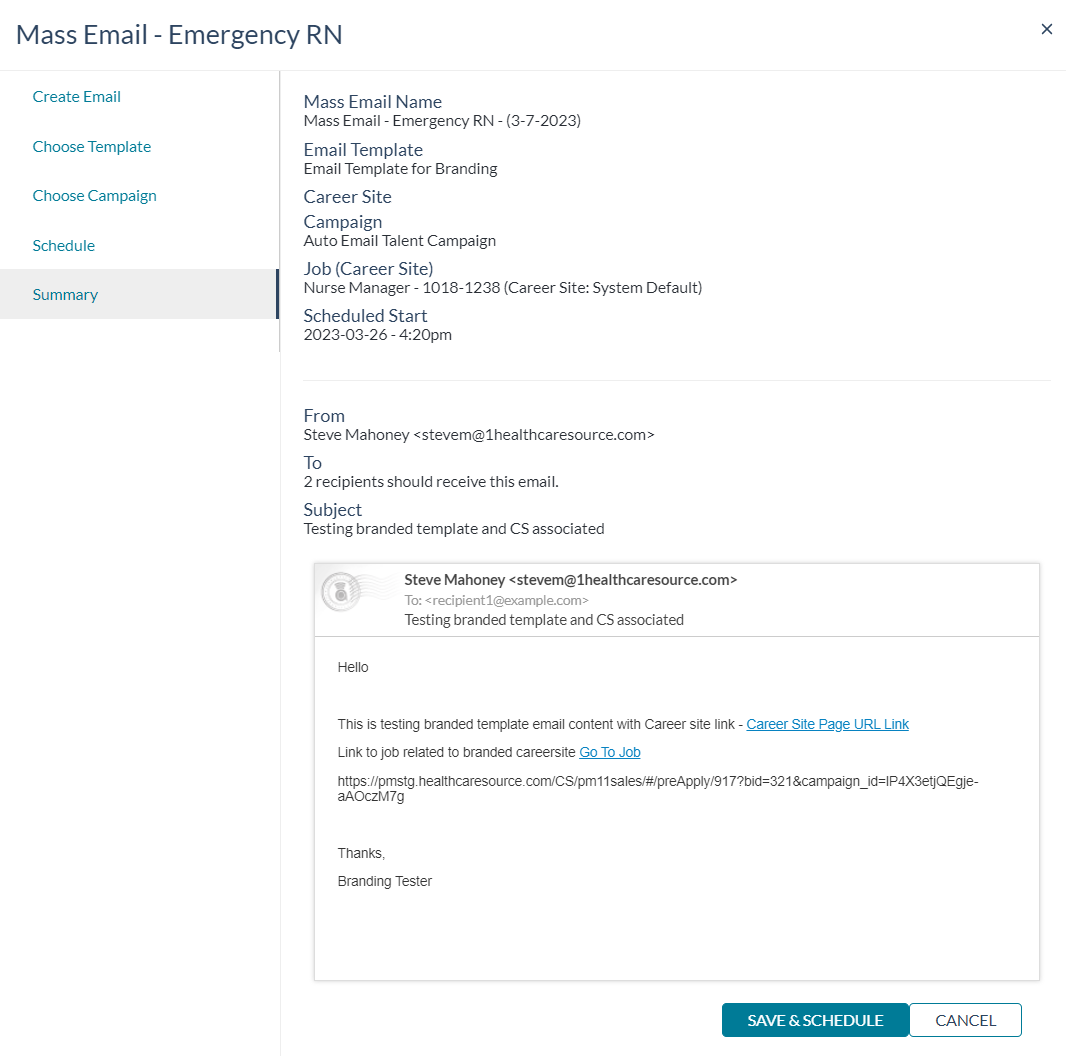 Mass Email - Emergency RN

×

Create Email

Choose Template

Choose Campaign

Schedule

Summary

Mass Email Name
Mass Email - Emergency RN - (3-7-2023)

Email Template
Email Template for Branding

Career Site

Campaign
Auto Email Talent Campaign

Job (Career Site)
Nurse Manager - 1018-1238 (Career Site: System Default)

Scheduled Start
2023-03-26 - 4:20pm

From
Steve Mahoney <stevem@1healthcaresource.com>

To
2 recipients should receive this email.

Subject
Testing branded template and CS associated

Steve Mahoney <stevem@1healthcaresource.com>
To: <recipient1@example.com>
Testing branded template and CS associated

Hello

This is testing branded template email content with Career site link - Career Site Page URL Link

Link to job related to branded careersite Go To Job

https://pmstg.healthcaresource.com/CS/pm11sales/#/preApply/917?bid=321&campaign_id=lP4X3etjQEgje-aAOczM7g

Thanks,

Branding Tester

SAVE & SCHEDULE

CANCEL